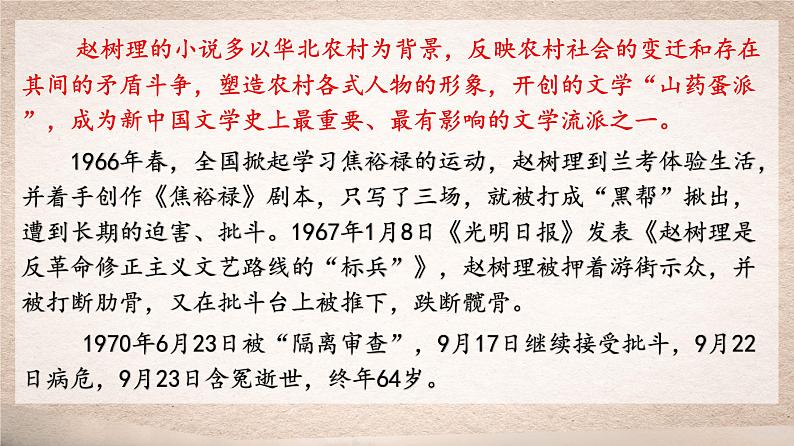 赵树理的小说多以华北农村为背景，反映农村社会的变迁和存在其间的矛盾斗争，塑造农村各式人物的形象，开创的文学“山药蛋派”，成为新中国文学史上最重要、最有影响的文学流派之一。

1966年春，全国掀起学习焦裕禄的运动，赵树理到兰考体验生活，并着手创作《焦裕禄》剧本，只写了三场，就被打成“黑帮”揪出，遭到长期的迫害、批斗。1967年1月8日《光明日报》发表《赵树理是反革命修正主义文艺路线的“标兵”》，赵树理被押着游街示众，并被打断肋骨，又在批斗台上被推下，跌断髋骨。

1970年6月23日被“隔离审查”，9月17日继续接受批斗，9月22日病危，9月23日含冤逝世，终年64岁。